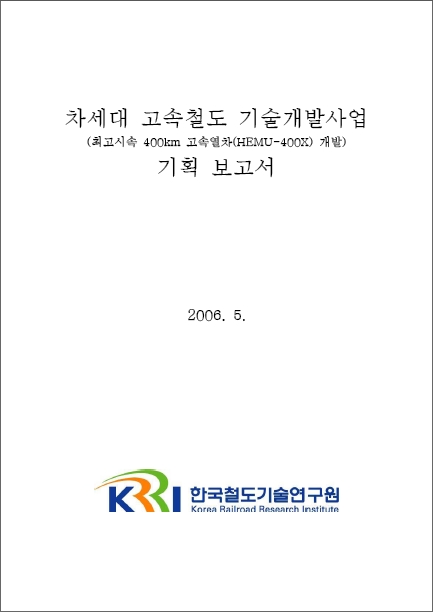 차세대 고속철도 기술개발사업
(최고시속 400km 고속열차(HEMU-400X) 개발)
기획 보고서

2006. 5.

KRRI 한국철도기술연구원
Korea Railroad Research Institute